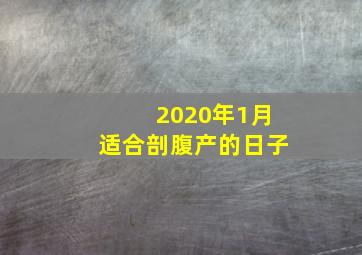 2020年1月
适合剖腹产的日子